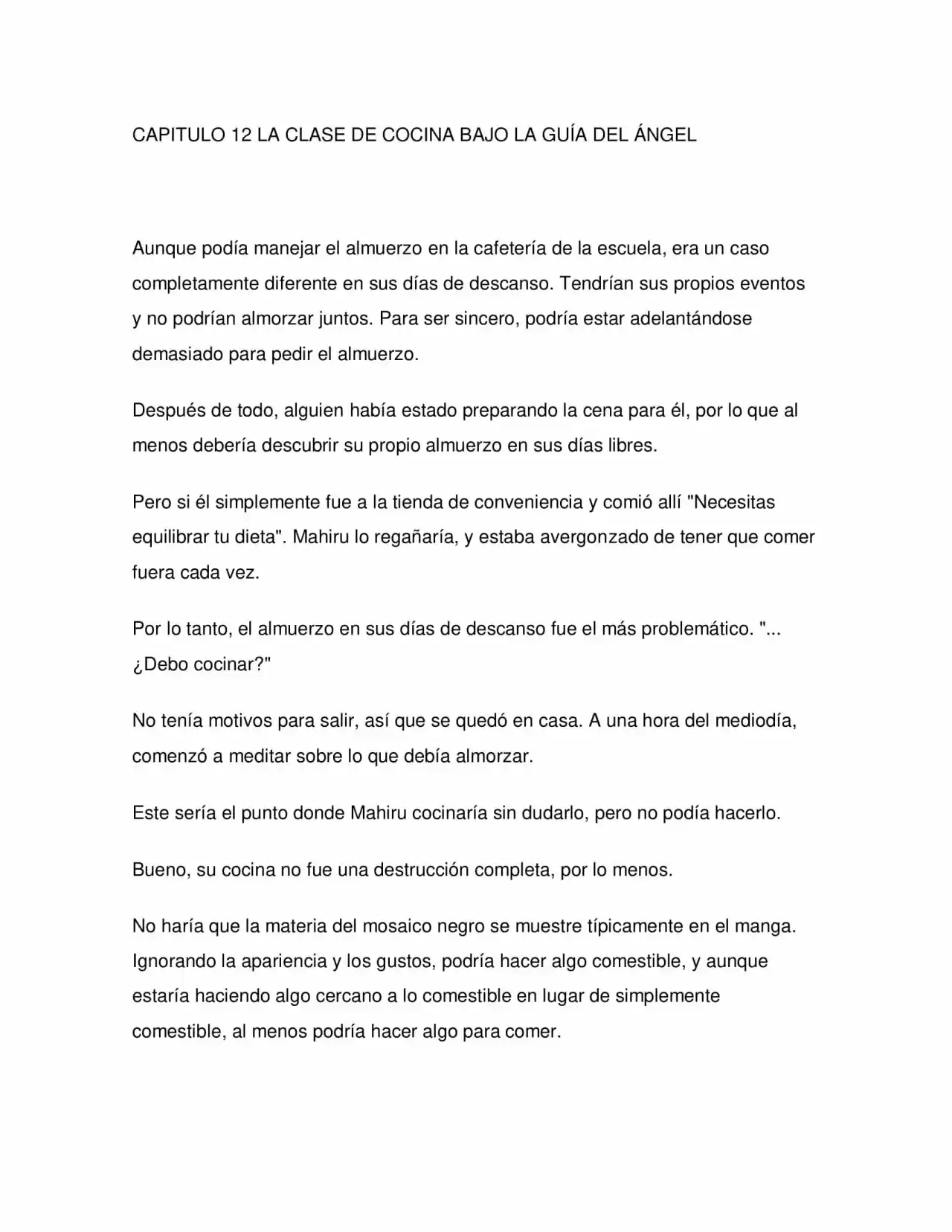 CAPITULO 12 LA CLASE DE COCINA BAJO LA GUÍA DEL ÁNGEL

Aunque podía manejar el almuerzo en la cafetería de la escuela, era un caso completamente diferente en sus días de descanso. Tendrían sus propios eventos y no podrían almorzar juntos. Para ser sincero, podría estar adelantándose demasiado para pedir el almuerzo.

Después de todo, alguien había estado preparando la cena para él, por lo que al menos debería descubrir su propio almuerzo en sus días libres.

Pero si él simplemente fue a la tienda de conveniencia y comió allí "Necesitas equilibrar tu dieta". Mahiru lo regañaría, y estaba avergonzado de tener que comer fuera cada vez.

Por lo tanto, el almuerzo en sus días de descanso fue el más problemático. "... ¿Debo cocinar?"

No tenía motivos para salir, así que se quedó en casa. A una hora del mediodía, comenzó a meditar sobre lo que debía almorzar.

Este sería el punto donde Mahiru cocinaría sin dudarlo, pero no podía hacerlo.

Bueno, su cocina no fue una destrucción completa, por lo menos.

No haría que la materia del mosaico negro se muestre típicamente en el manga. Ignorando la apariencia y los gustos, podría hacer algo comestible, y aunque estaría haciendo algo cercano a lo comestible en lugar de simplemente comestible, al menos podría hacer algo para comer.